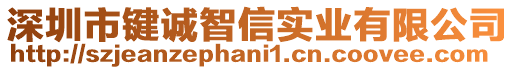 深圳市键诚智信实业有限公司
http://szjeanzephani1.cn.coovee.com